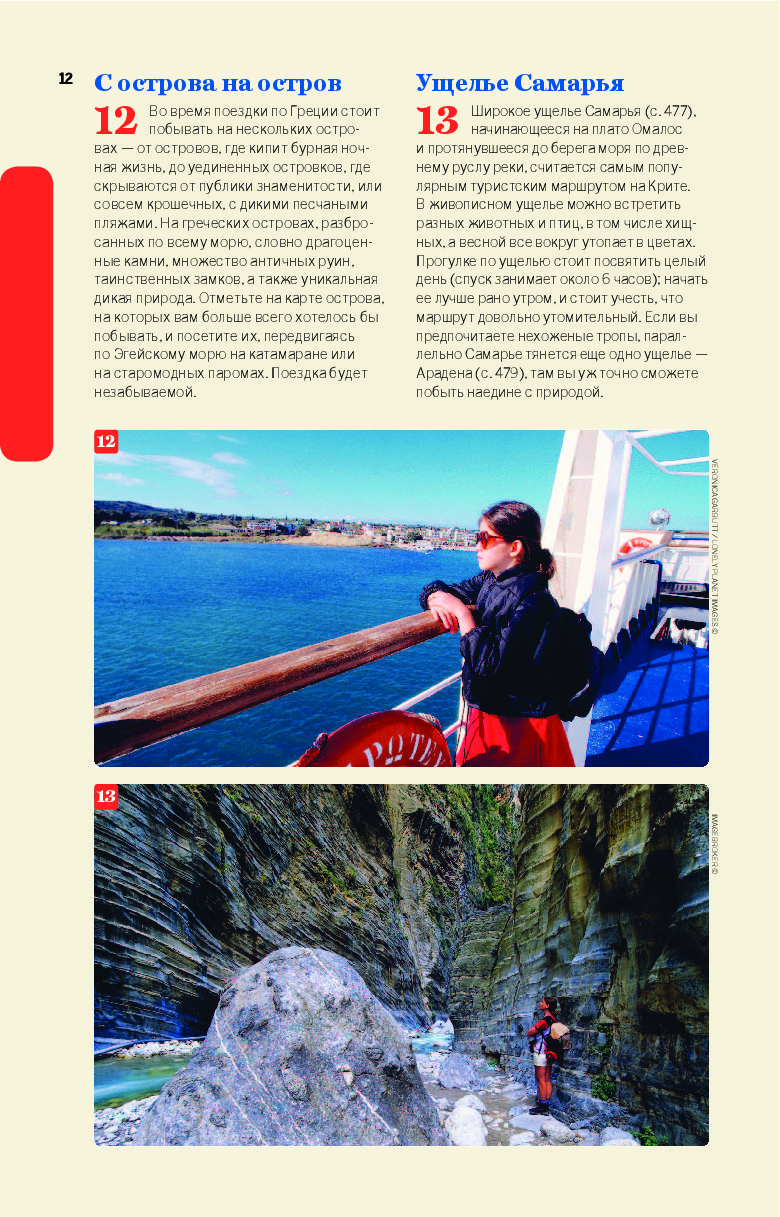 12

С острова на остров

12 Во время поездки по Греции стоит побывать на нескольких островах — от островов, где кипит бурная ночная жизнь, до уединенных островков, где скрываются от публики знаменитости, или совсем крошечных, с дикими песчаными пляжами. На греческих островах, разбросанных по всему морю, словно драгоценные камни, множество античных руин, таинственных замков, а также уникальная дикая природа. Отметьте на карте острова, на которых вам больше всего хотелось бы побывать, и посетите их, передвигаясь по Эгейскому морю на катамаране или на старомодных паромах. Поездка будет незабываемой.

Ущелье Самарья

13 Широкое ущелье Самарья (с. 477), начинающееся на плато Омалос и протянувшееся до берега моря по древнему руслу реки, считается самым популярным туристским маршрутом на Крите. В живописном ущелье можно встретить разных животных и птиц, в том числе хищных, а весной все вокруг утопает в цветах. Прогулке по ущелью стоит посвятить целый день (спуск занимает около 6 часов); начать ее лучше рано утром, и стоит учесть, что маршрут довольно утомительный. Если вы предпочитаете нехоженые тропы, параллельно Самарье тянется еще одно ущелье — Арадена (с. 479), там вы уж точно сможете побыть наедине с природой.

12

VERONICA GARBUTT / LONELY PLANET IMAGES ©

13

IMAGEBROKER ©